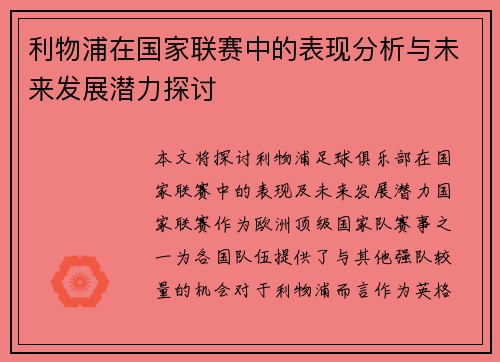 利物浦在国家联赛中的表现分析与未来发展潜力探讨

本文将探讨利物浦足球俱乐部在国家联赛中的表现及未来发展潜力国家联赛作为欧洲顶级国家队赛事之一为各国队伍提供了与其他强队较量的机会对于利物浦而言作为英格